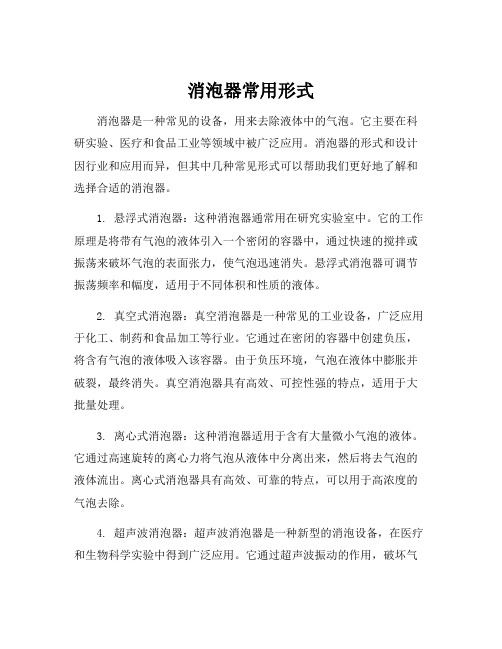 消泡器常用形式

消泡器是一种常见的设备，用来去除液体中的气泡。它主要在科研实验、医疗和食品工业等领域中被广泛应用。消泡器的形式和设计因行业和应用而异，但其中几种常见形式可以帮助我们更好地了解和选择合适的消泡器。

1. 悬浮式消泡器：这种消泡器通常用在研究实验室中。它的工作原理是将带有气泡的液体引入一个密闭的容器中，通过快速的搅拌或振荡来破坏气泡的表面张力，使气泡迅速消失。悬浮式消泡器可调节振荡频率和幅度，适用于不同体积和性质的液体。

2. 真空式消泡器：真空消泡器是一种常见的工业设备，广泛应用于化工、制药和食品加工等行业。它通过在密闭的容器中创建负压，将含有气泡的液体吸入该容器。由于负压环境，气泡在液体中膨胀并破裂，最终消失。真空消泡器具有高效、可控性强的特点，适用于大批量处理。

3. 离心式消泡器：这种消泡器适用于含有大量微小气泡的液体。它通过高速旋转的离心力将气泡从液体中分离出来，然后将去气泡的液体流出。离心式消泡器具有高效、可靠的特点，可以用于高浓度的气泡去除。

4. 超声波消泡器：超声波消泡器是一种新型的消泡设备，在医疗和生物科学实验中得到广泛应用。它通过超声波振动的作用，破坏气